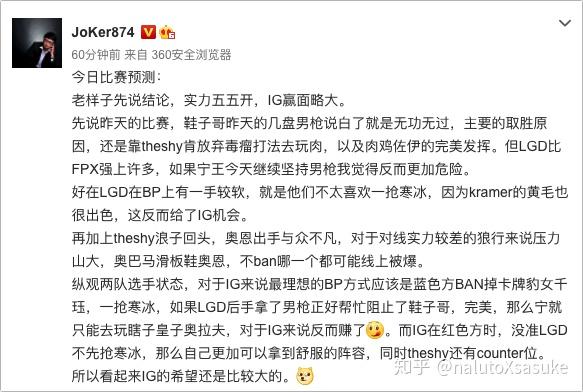 JoKer874

60分钟前 来自 360安全浏览器

今日比赛预测：

老样子先说结论，实力五五开，IG赢面略大。

先说昨天的比赛，鞋子哥昨天的几盘男枪说白了就是无功无过，主要的取胜原因，还是靠theshy肯放弃毒瘤打法去玩肉，以及肉鸡佐伊的完美发挥。但LGD比FPX强上许多，如果宁王今天继续坚持男枪我觉得反而更加危险。

好在LGD在BP上有一手较软，就是他们不太喜欢一抢寒冰，因为kramer的黄毛也很出色，这反而给了IG机会。

再加上theshy浪子回头，奥恩出手与众不凡，对于对线实力较差的狼行来说压力山大，奥巴马滑板鞋奥恩，不ban哪一个都可能线上被爆。

纵观两队选手状态，对于IG来说最理想的BP方式应该是蓝色方BAN掉卡牌豹女千珏，一抢寒冰，如果LGD后手拿了男枪正好帮忙阻止了鞋子哥，完美，那么宁就只能去玩瞎子皇子奥拉夫，对于IG来说反而赚了。而IG在红色方时，没准LGD不先抢寒冰，那么自己更加可以拿到舒服的阵容，同时theshy还有counter位。

所以看起来IG的希望还是比较大的。

知乎 @nalutoXsasuke